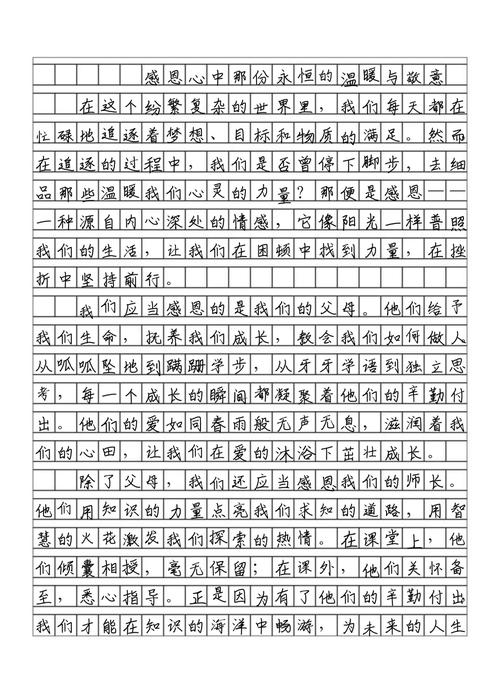 感恩心中那份永恒的温暖与敬意

在这个纷繁复杂的世界里，我们每天都在忙碌地追逐着梦想、目标和物质的满足。然而在追逐的过程中，我们是否曾停下脚步，去细品那些温暖我们心灵的力量？那便是感恩——一种源自内心深处的情感，它像阳光一样普照我们的生活，让我们在困顿中找到力量，在挫折中坚持前行。

我们应当感恩的是我们的父母。他们给予我们生命，抚养我们成长，教会我们如何做人从呱呱坠地到蹒跚学步，从牙牙学语到独立思考，每一个成长的瞬间都凝聚着他们的辛勤付出。他们的爱如同春雨般无声无息，滋润着我们的心田，让我们在爱的沐浴下茁壮成长。

除了父母，我们还应当感恩我们的师长。他们用知识的力量点亮我们求知的道路，用智慧的火花激发我们探索的热情。在课堂上，他们倾囊相授，毫无保留；在课外，他们关怀备至，悉心指导。正是因为有了他们的辛勤付出我们才能在知识的海洋中畅游，为未来的人生